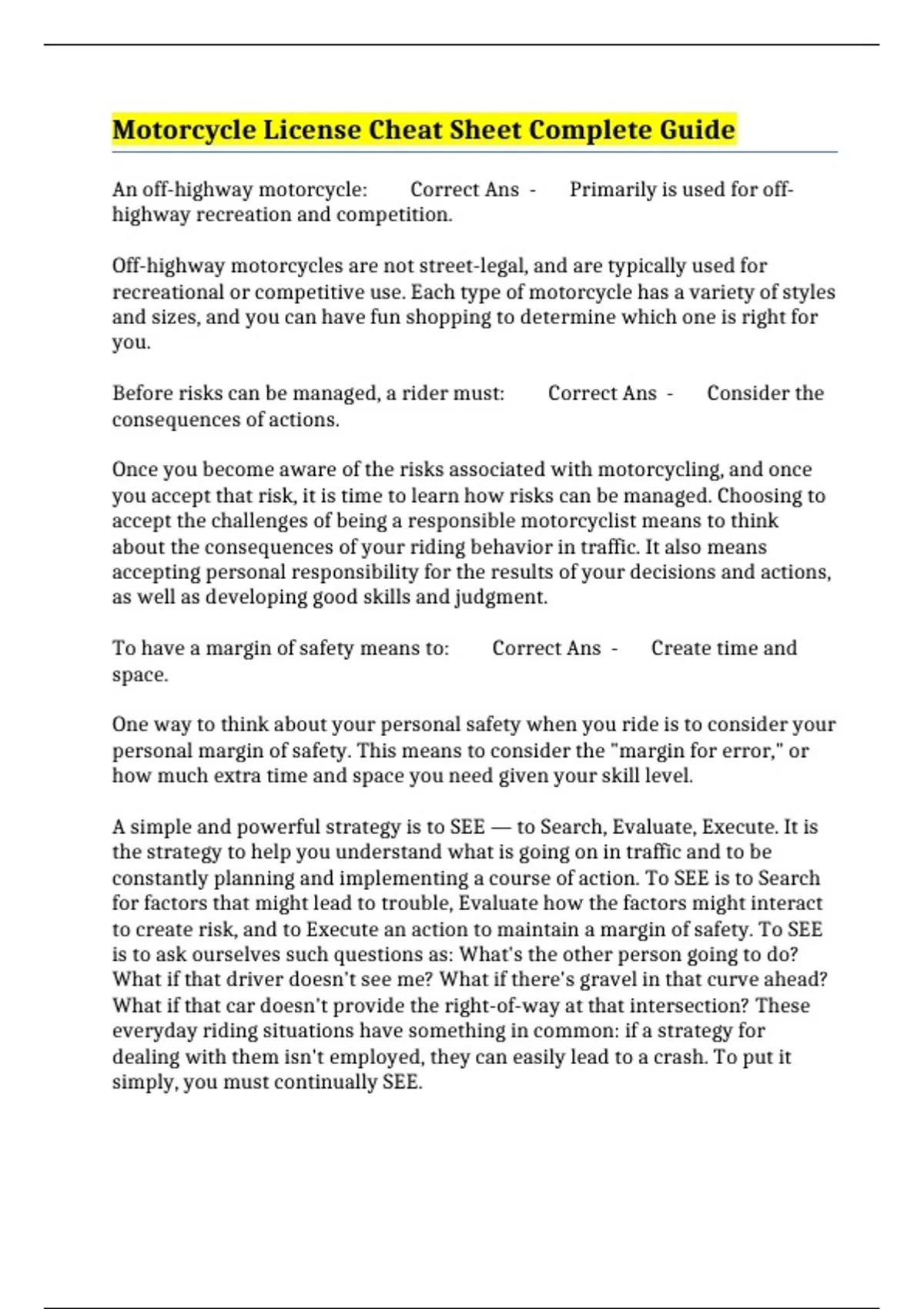 Motorcycle License Cheat Sheet Complete Guide

An off-highway motorcycle: Correct Ans - Primarily is used for off-highway recreation and competition.

Off-highway motorcycles are not street-legal, and are typically used for recreational or competitive use. Each type of motorcycle has a variety of styles and sizes, and you can have fun shopping to determine which one is right for you.

Before risks can be managed, a rider must: Correct Ans - Consider the consequences of actions.

Once you become aware of the risks associated with motorcycling, and once you accept that risk, it is time to learn how risks can be managed. Choosing to accept the challenges of being a responsible motorcyclist means to think about the consequences of your riding behavior in traffic. It also means accepting personal responsibility for the results of your decisions and actions, as well as developing good skills and judgment.

To have a margin of safety means to: Correct Ans - Create time and space.

One way to think about your personal safety when you ride is to consider your personal margin of safety. This means to consider the "margin for error," or how much extra time and space you need given your skill level.

A simple and powerful strategy is to SEE — to Search, Evaluate, Execute. It is the strategy to help you understand what is going on in traffic and to be constantly planning and implementing a course of action. To SEE is to Search for factors that might lead to trouble, Evaluate how the factors might interact to create risk, and to Execute an action to maintain a margin of safety. To SEE is to ask ourselves such questions as: What's the other person going to do? What if that driver doesn't see me? What if there's gravel in that curve ahead? What if that car doesn't provide the right-of-way at that intersection? These everyday riding situations have something in common: if a strategy for dealing with them isn't employed, they can easily lead to a crash. To put it simply, you must continually SEE.